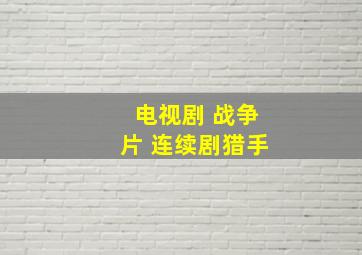 电视剧 战争片 连续剧猎手